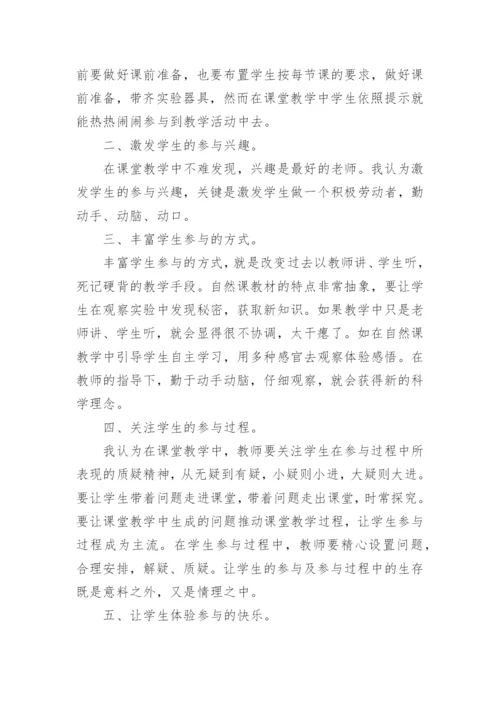 前要做好课前准备，也要布置学生按每节课的要求，做好课前准备，带齐实验器具，然而在课堂教学中学生依照提示就能热热闹闹参与到教学活动中去。

二、激发学生的参与兴趣。

在课堂教学中不难发现，兴趣是最好的老师。我认为激发学生的参与兴趣，关键是激发学生做一个积极劳动者，勤动手、动脑、动口。

三、丰富学生参与的方式。

丰富学生参与的方式，就是改变过去以教师讲、学生听，死记硬背的教学手段。自然课教材的特点非常抽象，要让学生在观察实验中发现秘密，获取新知识。如果教学中只是老师讲、学生听，就会显得很不协调，太干瘪了。如在自然课教学中引导学生自主学习，用多种感官去观察体验感悟。在教师的指导下，勤于动手动脑，仔细观察，就会获得新的科学理念。

四、关注学生的参与过程。

我认为在课堂教学中，教师要关注学生在参与过程中所表现的质疑精神，从无疑到有疑，小疑则小进，大疑则大进。要让学生带着问题走进课堂，带着问题走出课堂，时常探究。要让课堂教学中生成的问题推动课堂教学过程，让学生参与过程成为主流。在学生参与过程中，教师要精心设置问题，合理安排，解疑、质疑。让学生的参与及参与过程中的生存既是意料之外，又是情理之中。

五、让学生体验参与的快乐。